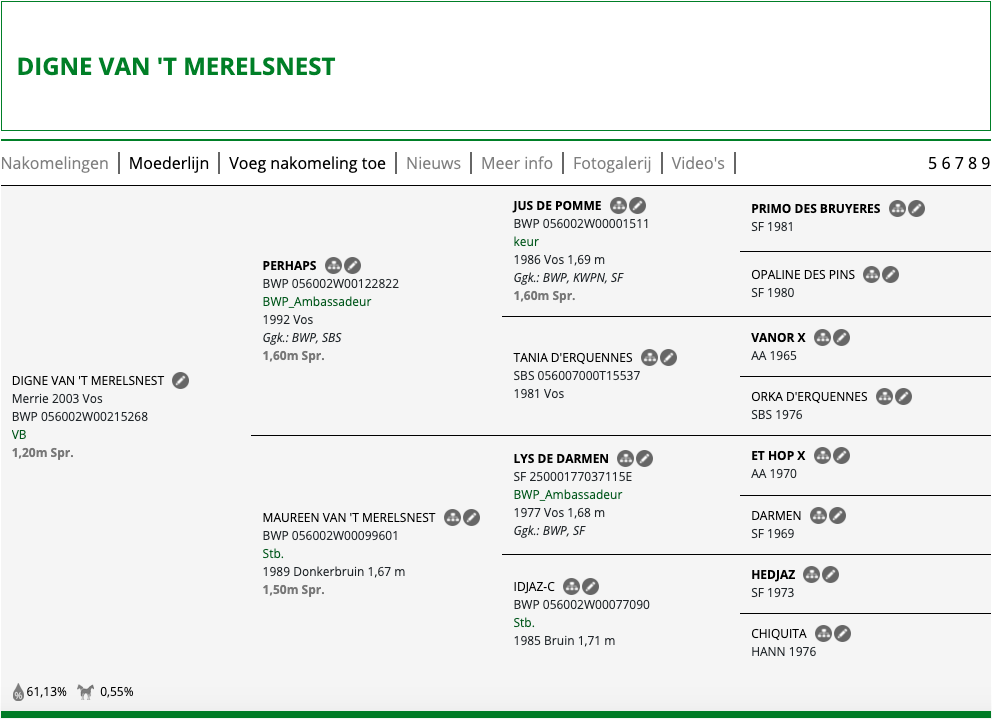 DIGNE VAN 'T MERELSNEST

Nakomelingen | Moederlijn | Voeg nakomeling toe | Nieuws | Meer info | Fotogalerij | Video's | 5 6 7 8 9

DIGNE VAN 'T MERELSNEST
Merrie 2003 Vos
BWP 056002W00215268
VB
1,20m Spr.

PERHAPS
BWP 056002W00122822
BWP_Ambassadeur
1992 Vos
Ggk.: BWP, SBS
1,60m Spr.

MAUREEN VAN 'T MERELSNEST
BWP 056002W00099601
Stb.
1989 Donkerbruin 1,67 m
1,50m Spr.

JUS DE POMME
BWP 056002W00001511
keur
1986 Vos 1,69 m
Ggk.: BWP, KWPN, SF
1,60m Spr.

TANIA D'ERQUENNES
SBS 056007000T15537
1981 Vos

LYS DE DARMEN
SF 25000177037115E
BWP_Ambassadeur
1977 Vos 1,68 m
Ggk.: BWP, SF

IDJAZ-C
BWP 056002W00077090
Stb.
1985 Bruin 1,71 m

PRIMO DES BRUYERES
SF 1981

OPALINE DES PINS
SF 1980

VANOR X
AA 1965

ORKA D'ERQUENNES
SBS 1976

ET HOP X
AA 1970

DARMEN
SF 1969

HEDJAZ
SF 1973

CHIQUITA
HANN 1976

61,13% 0,55%